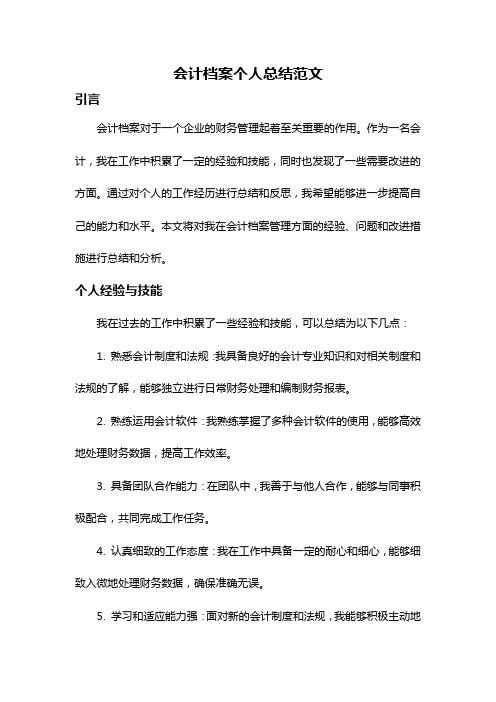 会计档案个人总结范文

引言

会计档案对于一个企业的财务管理起着至关重要的作用。作为一名会计，我在工作中积累了一定的经验和技能，同时也发现了一些需要改进的方面。通过对个人的工作经历进行总结和反思，我希望能够进一步提高自己的能力和水平。本文将对我在会计档案管理方面的经验、问题和改进措施进行总结和分析。

个人经验与技能

我在过去的工作中积累了一些经验和技能，可以总结为以下几点：

1. 熟悉会计制度和法规：我具备良好的会计专业知识和对相关制度和法规的了解，能够独立进行日常财务处理和编制财务报表。

2. 熟练运用会计软件：我熟练掌握了多种会计软件的使用，能够高效地处理财务数据，提高工作效率。

3. 具备团队合作能力：在团队中，我善于与他人合作，能够与同事积极配合，共同完成工作任务。

4. 认真细致的工作态度：我在工作中具备一定的耐心和细心，能够细致入微地处理财务数据，确保准确无误。

5. 学习和适应能力强：面对新的会计制度和法规，我能够积极主动地